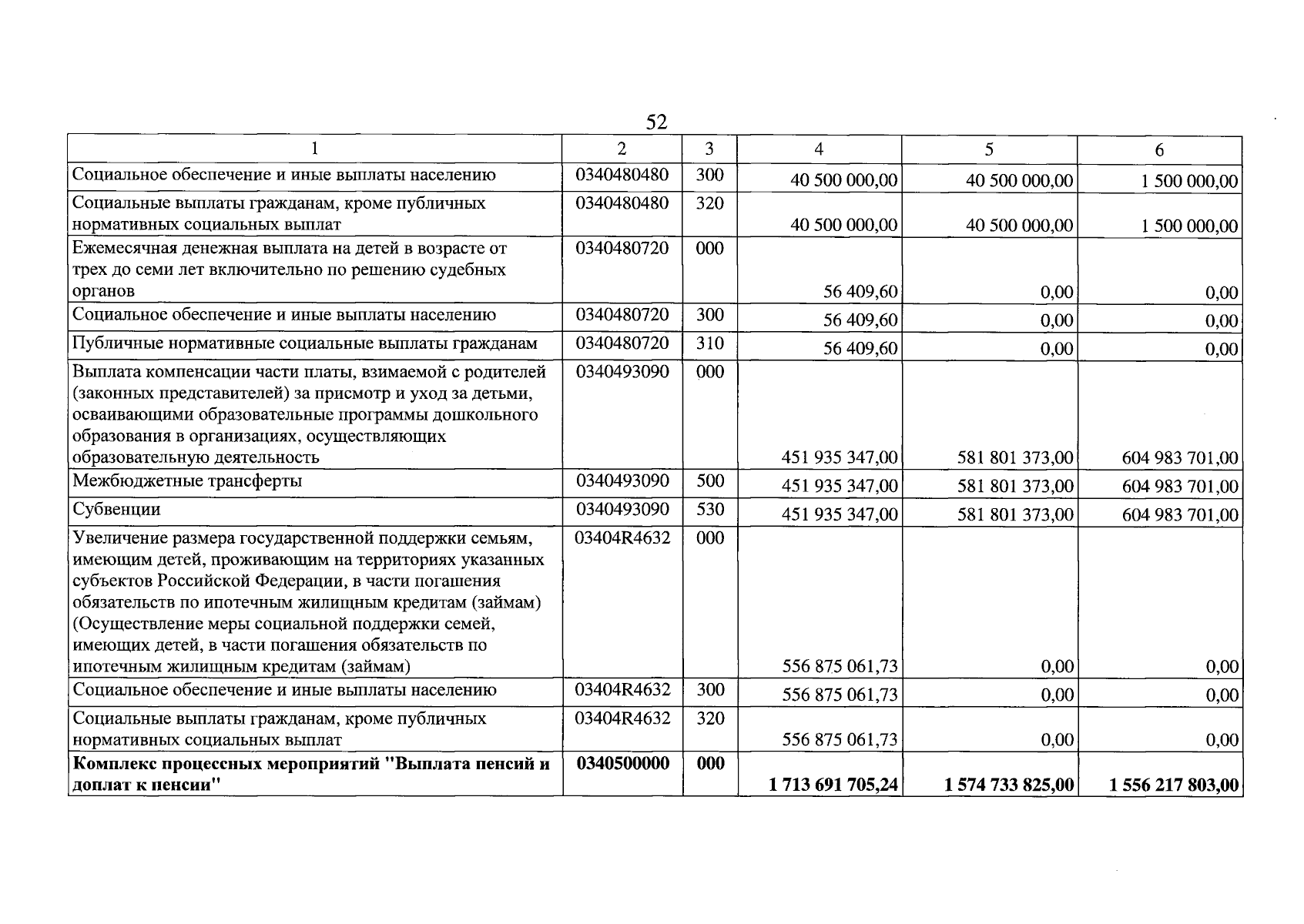 52

| 1 | 2 | 3 | 4 | 5 | 6 |
|---|---|---|---|---|---|
| Социальное обеспечение и иные выплаты населению | 0340480480 | 300 | 40 500 000,00 | 40 500 000,00 | 1 500 000,00 |
| Социальные выплаты гражданам, кроме публичных нормативных социальных выплат | 0340480480 | 320 | 40 500 000,00 | 40 500 000,00 | 1 500 000,00 |
| Ежемесячная денежная выплата на детей в возрасте от трех до семи лет включительно по решению судебных органов | 0340480720 | 000 | 56 409,60 | 0,00 | 0,00 |
| Социальное обеспечение и иные выплаты населению | 0340480720 | 300 | 56 409,60 | 0,00 | 0,00 |
| Публичные нормативные социальные выплаты гражданам | 0340480720 | 310 | 56 409,60 | 0,00 | 0,00 |
| Выплата компенсации части платы, взимаемой с родителей (законных представителей) за присмотр и уход за детьми, осваивающими образовательные программы дошкольного образования в организациях, осуществляющих образовательную деятельность | 0340493090 | 000 | 451 935 347,00 | 581 801 373,00 | 604 983 701,00 |
| Межбюджетные трансферты | 0340493090 | 500 | 451 935 347,00 | 581 801 373,00 | 604 983 701,00 |
| Субвенции | 0340493090 | 530 | 451 935 347,00 | 581 801 373,00 | 604 983 701,00 |
| Увеличение размера государственной поддержки семьям, имеющим детей, проживающим на территориях указанных субъектов Российской Федерации, в части погашения обязательств по ипотечным жилищным кредитам (займам) (Осуществление меры социальной поддержки семей, имеющих детей, в части погашения обязательств по ипотечным жилищным кредитам (займам) | 03404R4632 | 000 | 556 875 061,73 | 0,00 | 0,00 |
| Социальное обеспечение и иные выплаты населению | 03404R4632 | 300 | 556 875 061,73 | 0,00 | 0,00 |
| Социальные выплаты гражданам, кроме публичных нормативных социальных выплат | 03404R4632 | 320 | 556 875 061,73 | 0,00 | 0,00 |
| Комплекс процессных мероприятий "Выплата пенсий и доплат к пенсии" | 0340500000 | 000 | 1 713 691 705,24 | 1 574 733 825,00 | 1 556 217 803,00 |